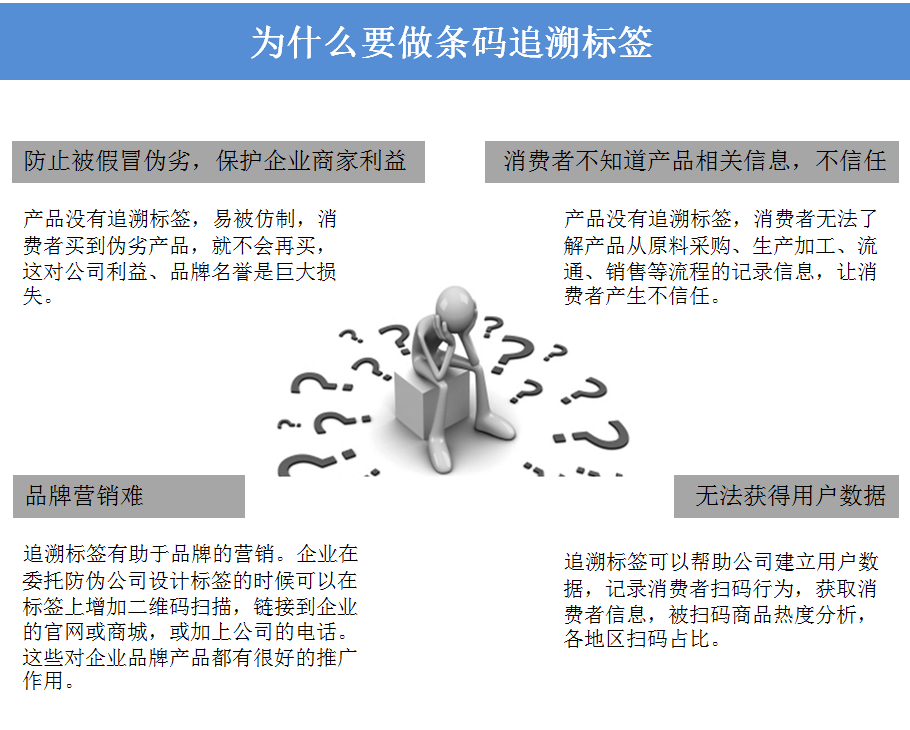 为什么要做条码追溯标签

防止被假冒伪劣，保护企业商家利益

产品没有追溯标签，易被仿制，消费者买到伪劣产品，就不会再买，这对公司利益、品牌名誉是巨大损失。

消费者不知道产品相关信息，不信任

产品没有追溯标签，消费者无法了解产品从原料采购、生产加工、流通、销售等流程的记录信息，让消费者产生不信任。

品牌营销难

追溯标签有助于品牌的营销。企业在委托防伪公司设计标签的时候可以在标签上增加二维码扫描，链接到企业的官网或商城，或加上公司的电话。这些对企业品牌产品都有很好的推广作用。

无法获得用户数据

追溯标签可以帮助公司建立用户数据，记录消费者扫码行为，获取消费者信息，被扫码商品热度分析，各地区扫码占比。